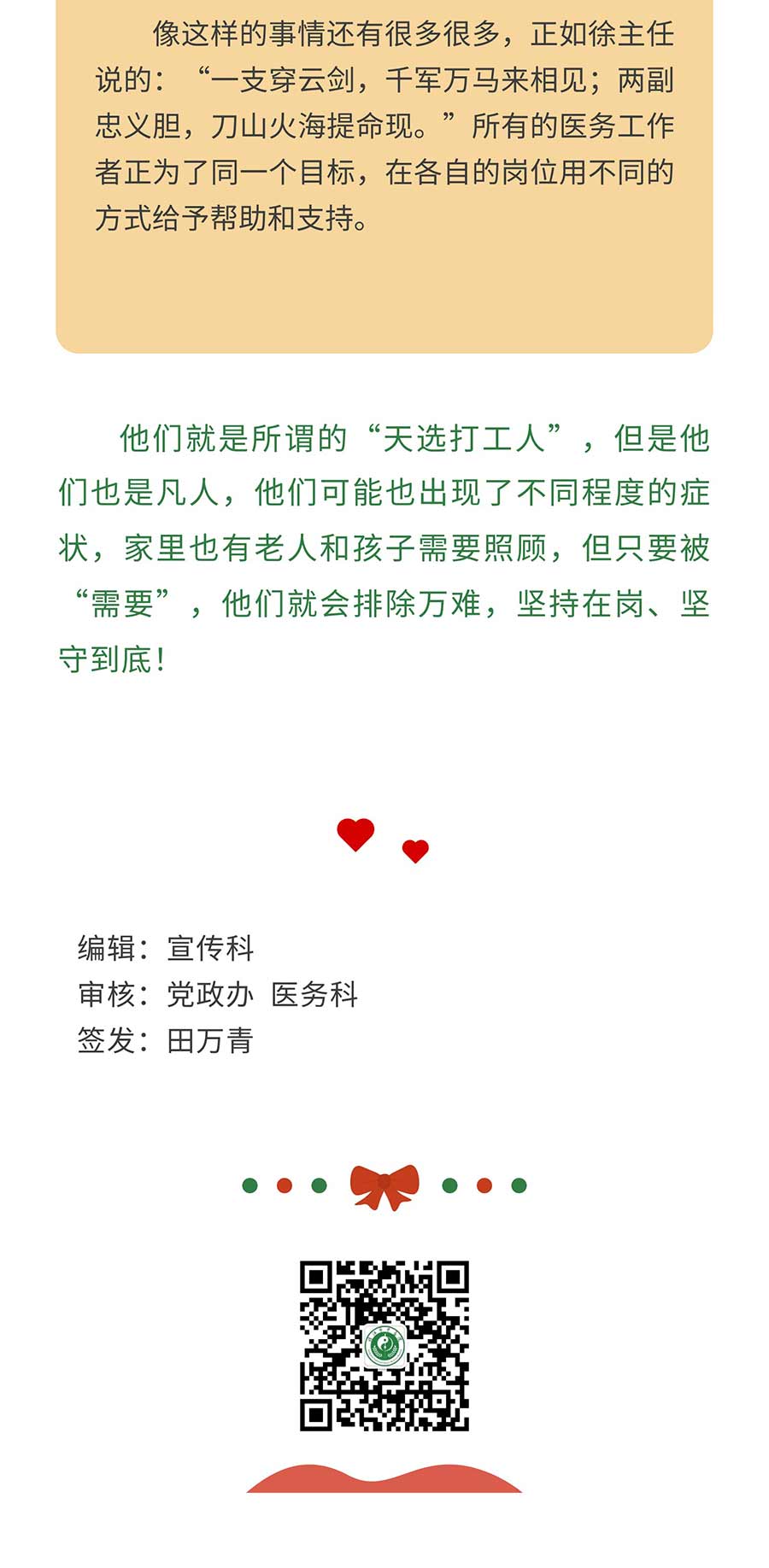 像这样的事情还有很多很多，正如徐主任说的：“一支穿云剑，千军万马来相见；两副忠义胆，刀山火海提命现。”所有的医务工作者正为了同一个目标，在各自的岗位用不同的方式给予帮助和支持。

他们就是所谓的“天选打工人”，但是他们也是凡人，他们可能也出现了不同程度的症状，家里也有老人和孩子需要照顾，但只要被“需要”，他们就会排除万难，坚持在岗、坚守到底！

编辑：宣传科
审核：党政办 医务科
签发：田万青